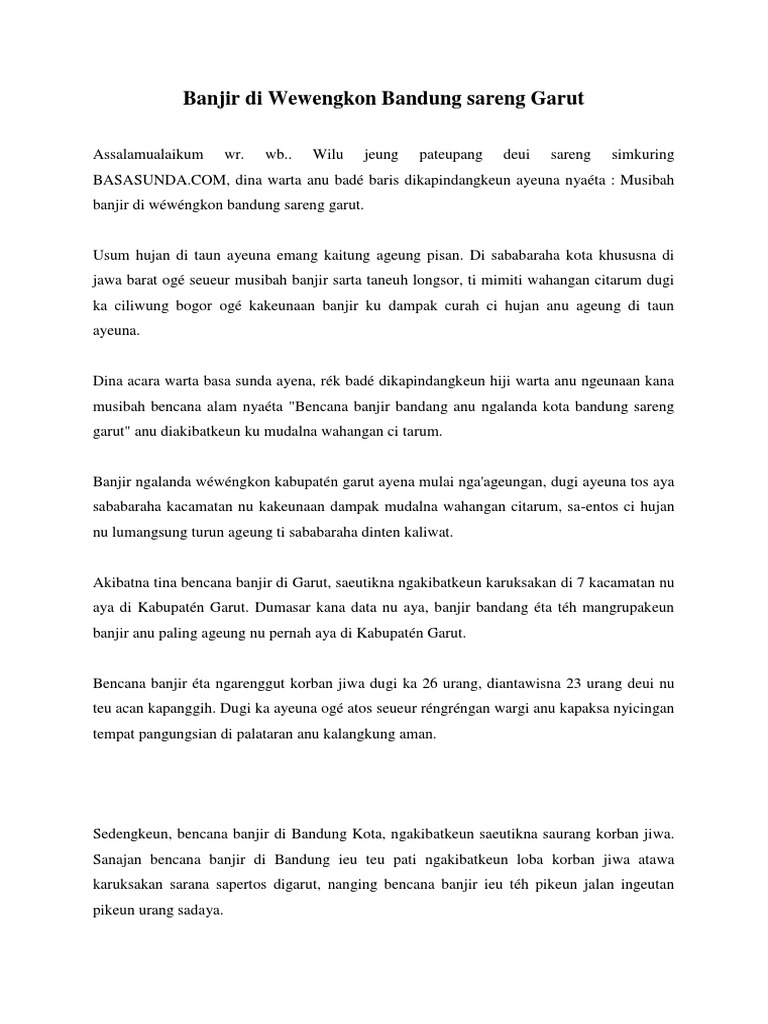 Banjir di Wewengkon Bandung sareng Garut

Assalamualaikum wr. wb.. Wilu jeung pateupang deui sareng simkuring BASASUNDA.COM, dina warta anu badé baris dikapindangkeun ayeuna nyaéta : Musibah banjir di wéwéngkon bandung sareng garut.

Usum hujan di taun ayeuna emang kaitung ageung pisan. Di sababaraha kota khususna di jawa barat ogé seueur musibah banjir sarta taneuh longsor, ti mimiti wahangan citarum dugi ka ciliwung bogor ogé kakeunaan banjir ku dampak curah ci hujan anu ageung di taun ayeuna.

Dina acara warta basa sunda ayena, rék badé dikapindangkeun hiji warta anu ngeunaan kana musibah bencana alam nyaéta "Bencana banjir bandang anu ngalanda kota bandung sareng garut" anu diakibatkeun ku mudalna wahangan ci tarum.

Banjir ngalanda wéwéngkon kabupatén garut ayena mulai nga'ageungan, dugi ayeuna tos aya sababaraha kacamatan nu kakeunaan dampak mudalna wahangan citarum, sa-entos ci hujan nu lumangsung turun ageung ti sababaraha dinten kaliwat.

Akibatna tina bencana banjir di Garut, saeutikna ngakibatkeun karuksakan di 7 kacamatan nu aya di Kabupatén Garut. Dumasar kana data nu aya, banjir bandang éta téh mangrupakeun banjir anu paling ageung nu pernah aya di Kabupatén Garut.

Bencana banjir éta ngarenggut korban jiwa dugi ka 26 urang, diantawisna 23 urang deui nu teu acan kapanggih. Dugi ka ayeuna ogé atos seueur réngréngan wargi anu kapaksa nyicingan tempat pangungsian di palataran anu kalangkung aman.

Sedengkeun, bencana banjir di Bandung Kota, ngakibatkeun saeutikna saurang korban jiwa. Sanajan bencana banjir di Bandung ieu teu pati ngakibatkeun loba korban jiwa atawa karuksakan sarana sapertos digarut, nanging bencana banjir ieu téh pikeun jalan ingeutan pikeun urang sadaya.